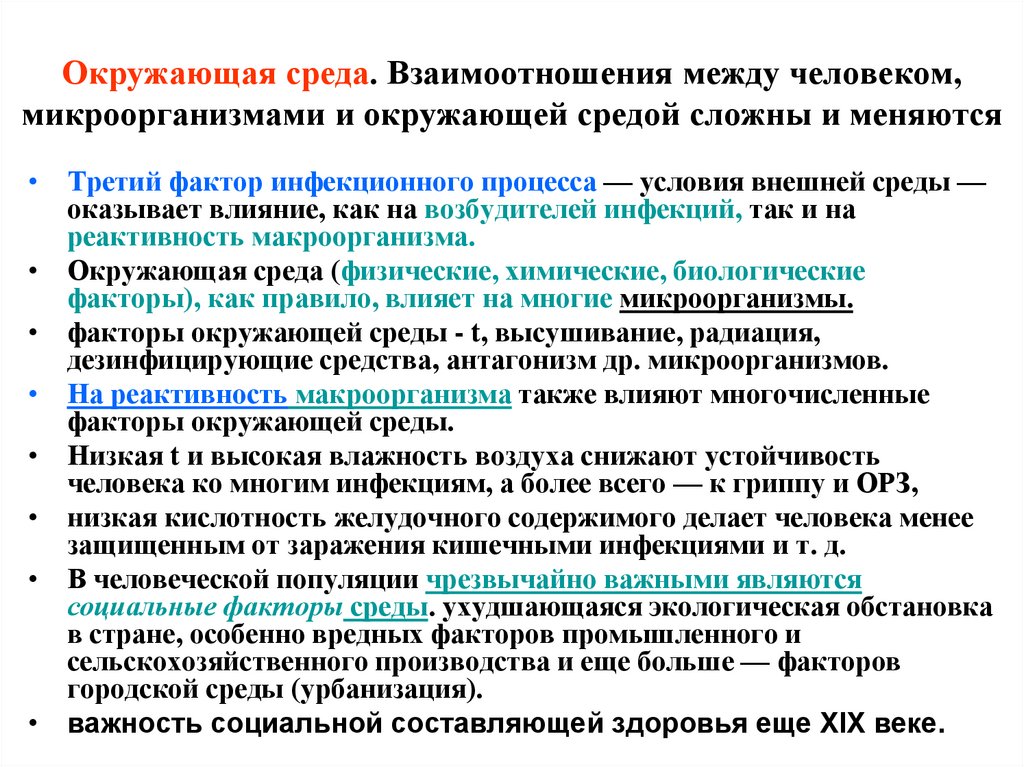 Окружающая среда. Взаимоотношения между человеком, микроорганизмами и окружающей средой сложны и меняются

• Третий фактор инфекционного процесса — условия внешней среды — оказывает влияние, как на возбудителей инфекций, так и на реактивность макроорганизма.
• Окружающая среда (физические, химические, биологические факторы), как правило, влияет на многие микроорганизмы.
• факторы окружающей среды - t, высушивание, радиация, дезинфицирующие средства, антагонизм др. микроорганизмов.
• На реактивность макроорганизма также влияют многочисленные факторы окружающей среды.
• Низкая t и высокая влажность воздуха снижают устойчивость человека ко многим инфекциям, а более всего — к гриппу и ОРЗ,
• низкая кислотность желудочного содержимого делает человека менее защищенным от заражения кишечными инфекциями и т. д.
• В человеческой популяции чрезвычайно важными являются социальные факторы среды. ухудшающаяся экологическая обстановка в стране, особенно вредных факторов промышленного и сельскохозяйственного производства и еще больше — факторов городской среды (урбанизация).
• важность социальной составляющей здоровья еще XIX веке.